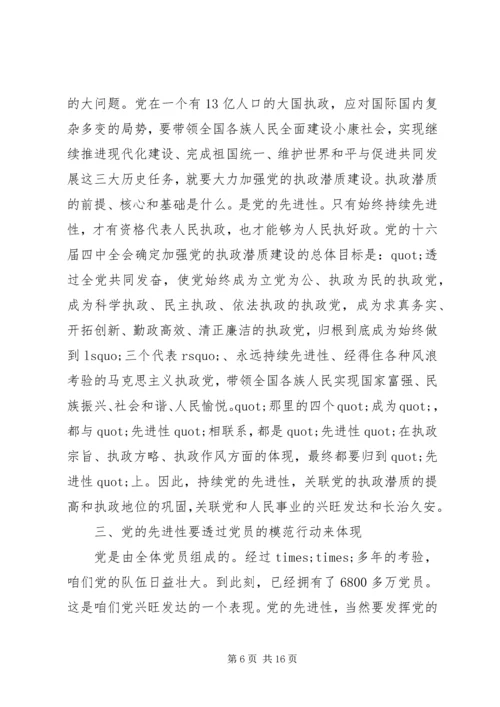 的大问题。党在一个有 13 亿人口的大国执政，应对国际国内复杂多变的局势，要带领全国各族人民全面建设小康社会，实现继续推进现代化建设、完成祖国统一、维护世界和平与促进共同发展这三大历史任务，就要大力加强党的执政潜质建设。执政潜质的前提、核心和基础是什么。是党的先进性。只有始终持续先进性，才有资格代表人民执政，也才能够为人民执好政。党的十六届四中全会确定加强党的执政潜质建设的总体目标是：quot;透过全党共同发奋，使党始终成为立党为公、执政为民的执政党，成为科学执政、民主执政、依法执政的执政党，成为求真务实、开拓创新、勤政高效、清正廉洁的执政党，归根到底成为始终做到 lsquo;三个代表 rsquo;、永远持续先进性、经得住各种风浪考验的马克思主义执政党，带领全国各族人民实现国家富强、民族振兴、社会和谐、人民愉悦。quot;那里的四个 quot;成为 quot;，都与 quot;先进性 quot;相联系，都是 quot;先进性 quot;在执政宗旨、执政方略、执政作风方面的体现，最终都要归到 quot;先进性 quot;上。因此，持续党的先进性，关联党的执政潜质的提高和执政地位的巩固，关联党和人民事业的兴旺发达和长治久安。

三、党的先进性要透过党员的模范行动来体现

党是由全体党员组成的。经过 times;times;多年的考验，咱们党的队伍日益壮大。到此刻，已经拥有了 6800 多万党员。这是咱们党兴旺发达的一个表现。党的先进性，当然要发挥党的

第 6 页 共 16 页